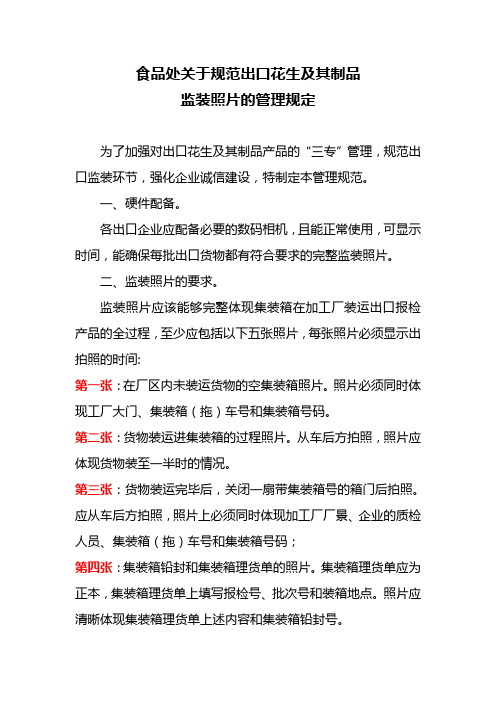 食品处关于规范出口花生及其制品
监装照片的管理规定

为了加强对出口花生及其制品产品的“三专”管理，规范出口监装环节，强化企业诚信建设，特制定本管理规范。

一、硬件配备。

各出口企业应配备必要的数码相机，且能正常使用，可显示时间，能确保每批出口货物都有符合要求的完整监装照片。

二、监装照片的要求。

监装照片应该能够完整体现集装箱在加工厂装运出口报检产品的全过程，至少应包括以下五张照片，每张照片必须显示出拍照的时间:

第一张：在厂区内未装运货物的空集装箱照片。照片必须同时体现工厂大门、集装箱（拖）车号和集装箱号码。

第二张：货物装运进集装箱的过程照片。从车后方拍照，照片应体现货物装至一半时的情况。

第三张：货物装运完毕后，关闭一扇带集装箱号的箱门后拍照。应从车后方拍照，照片上必须同时体现加工厂厂景、企业的质检人员、集装箱（拖）车号和集装箱号码；

第四张：集装箱铅封和集装箱理货单的照片。集装箱理货单应为正本，集装箱理货单上填写报检号、批次号和装箱地点。照片应清晰体现集装箱理货单上述内容和集装箱铅封号。